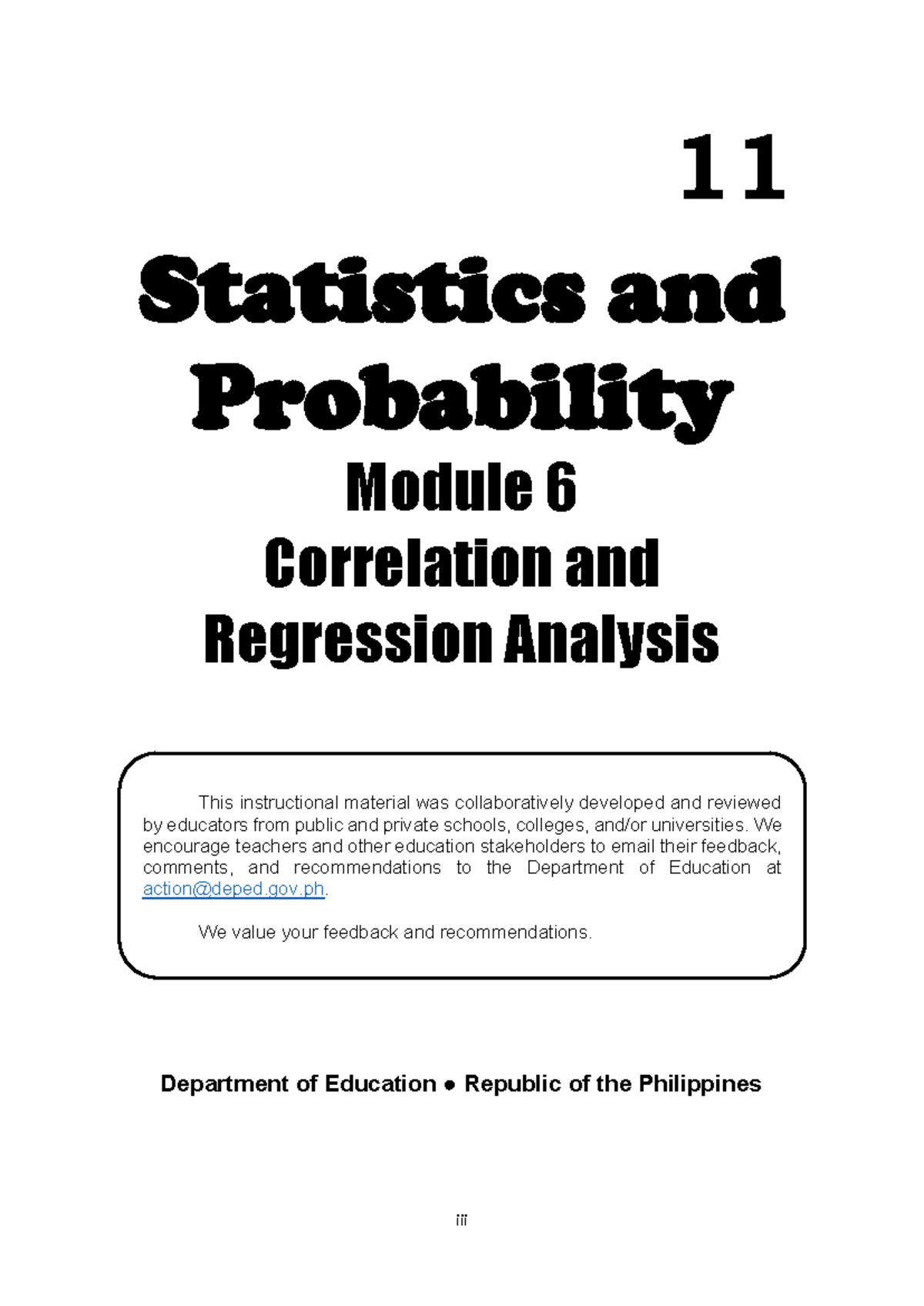 11

Statistics and Probability

Module 6

Correlation and Regression Analysis

This instructional material was collaboratively developed and reviewed by educators from public and private schools, colleges, and/or universities. We encourage teachers and other education stakeholders to email their feedback, comments, and recommendations to the Department of Education at action@deped.gov.ph.

We value your feedback and recommendations.

Department of Education ● Republic of the Philippines

iii